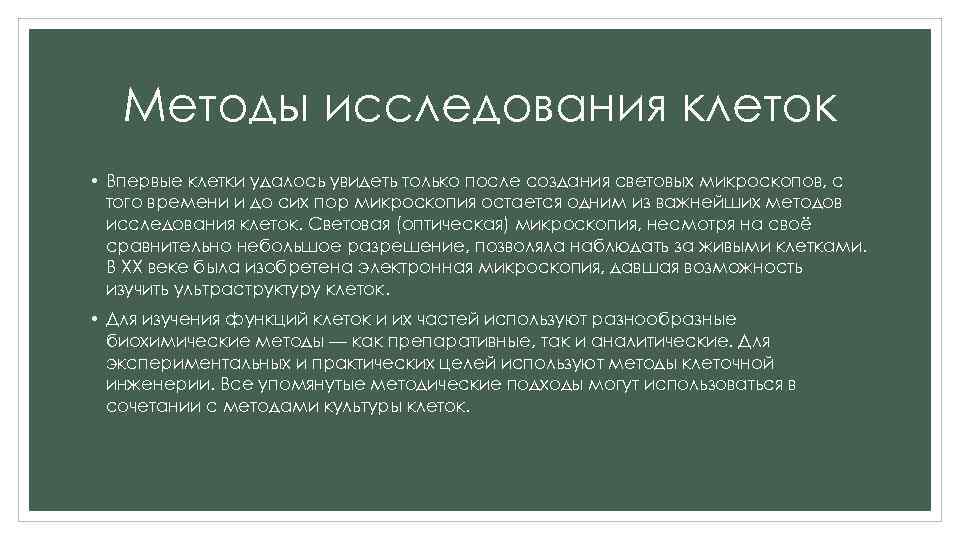 Методы исследования клеток

• Впервые клетки удалось увидеть только после создания световых микроскопов, с того времени и до сих пор микроскопия остается одним из важнейших методов исследования клеток. Световая (оптическая) микроскопия, несмотря на своё сравнительно небольшое разрешение, позволяла наблюдать за живыми клетками. В XX веке была изобретена электронная микроскопия, давшая возможность изучить ультраструктуру клеток.

• Для изучения функций клеток и их частей используют разнообразные биохимические методы — как препаративные, так и аналитические. Для экспериментальных и практических целей используют методы клеточной инженерии. Все упомянутые методические подходы могут использоваться в сочетании с методами культуры клеток.